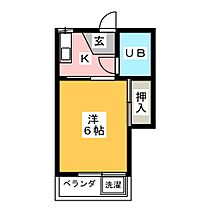 玄

K

UB

押入

洋
6帖

ベランダ

洗濯